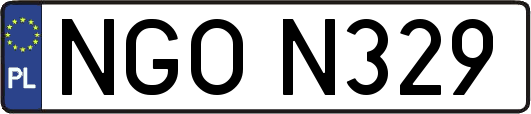 PL

NGO N329